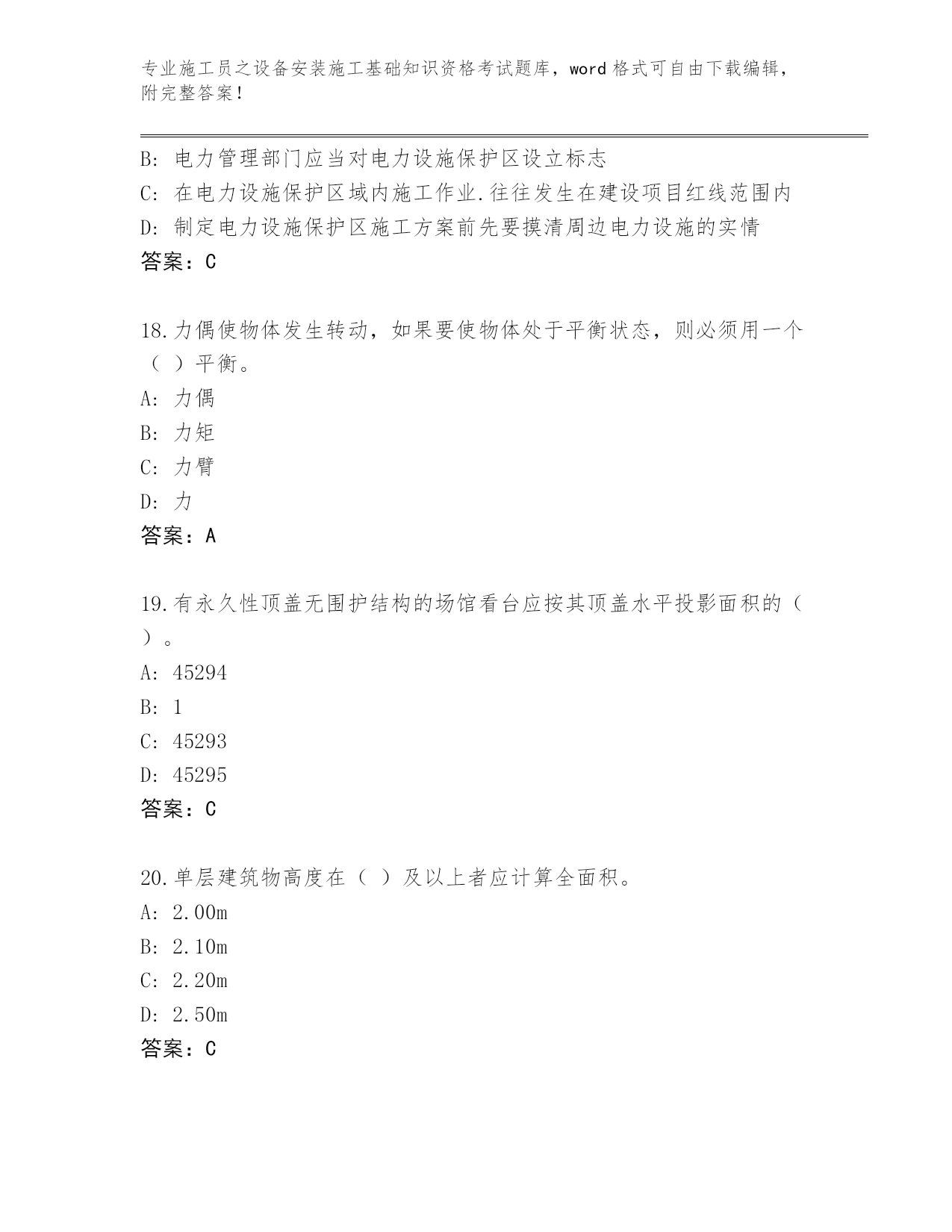 专业施工员之设备安装施工基础知识资格考试题库，word 格式可自由下载编辑，附完整答案！

B: 电力管理部门应当对电力设施保护区设立标志
C: 在电力设施保护区域内施工作业.往往发生在建设项目红线范围内
D: 制定电力设施保护区施工方案前先要摸清周边电力设施的实情
答案：C

18.力偶使物体发生转动，如果要使物体处于平衡状态，则必须用一个（ ）平衡。
A: 力偶
B: 力矩
C: 力臂
D: 力
答案：A

19.有永久性顶盖无围护结构的场馆看台应按其顶盖水平投影面积的（ ）。
A: 45294
B: 1
C: 45293
D: 45295
答案：C

20.单层建筑物高度在（ ）及以上者应计算全面积。
A: 2.00m
B: 2.10m
C: 2.20m
D: 2.50m
答案：C